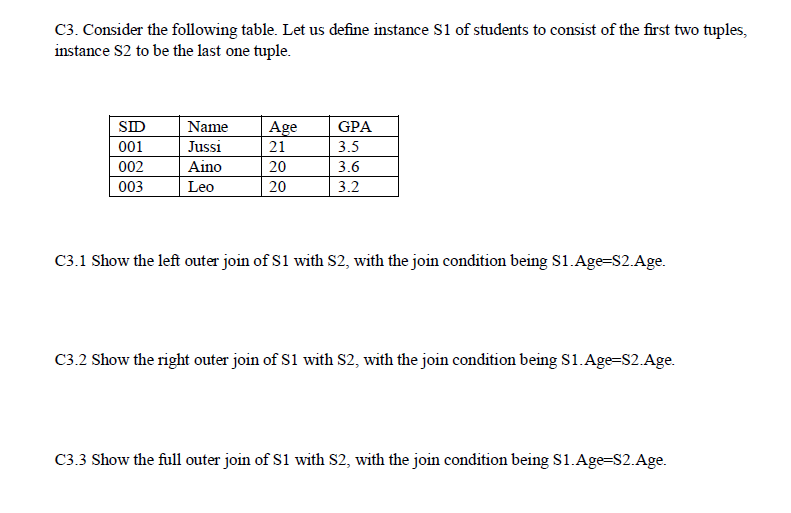 C3. Consider the following table. Let us define instance S1 of students to consist of the first two tuples, instance S2 to be the last one tuple.

| SID | Name | Age | GPA |
|---|---|---|---|
| 001 | Jussi | 21 | 3.5 |
| 002 | Aino | 20 | 3.6 |
| 003 | Leo | 20 | 3.2 |

C3.1 Show the left outer join of S1 with S2, with the join condition being S1.Age=S2.Age.

C3.2 Show the right outer join of S1 with S2, with the join condition being S1.Age=S2.Age.

C3.3 Show the full outer join of S1 with S2, with the join condition being S1.Age=S2.Age.